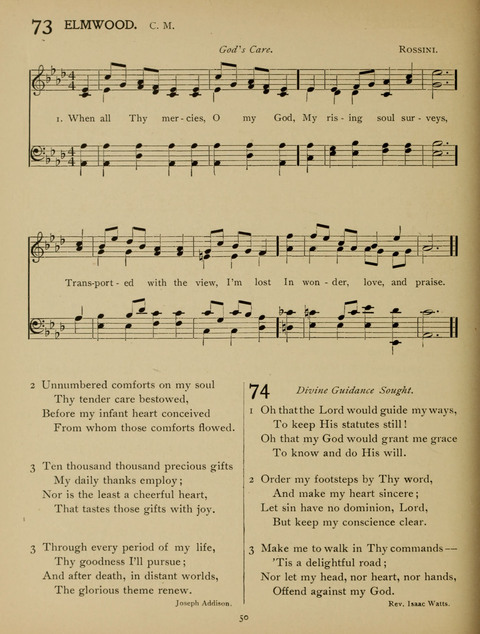 73 ELMWOOD. C. M.

God's Care. ROSSINI.

1. When all Thy mer-cies, O my God, My ris-ing soul sur-veys,

Trans-port-ed with the view, I'm lost In won-der, love, and praise.

2 Unnumbered comforts on my soul
Thy tender care bestowed,
Before my infant heart conceived
From whom those comforts flowed.

3 Ten thousand thousand precious gifts
My daily thanks employ;
Nor is the least a cheerful heart,
That tastes those gifts with joy.

3 Through every period of my life,
Thy goodness I'll pursue;
And after death, in distant worlds,
The glorious theme renew.

Joseph Addison.

74 Divine Guidance Sought.

1 Oh that the Lord would guide my ways,
To keep His statutes still!
Oh that my God would grant me grace
To know and do His will.

2 Order my footsteps by Thy word,
And make my heart sincere;
Let sin have no dominion, Lord,
But keep my conscience clear.

3 Make me to walk in Thy commands—
'Tis a delightful road;
Nor let my head, nor heart, nor hands,
Offend against my God.

Rev. Isaac Watts.

50